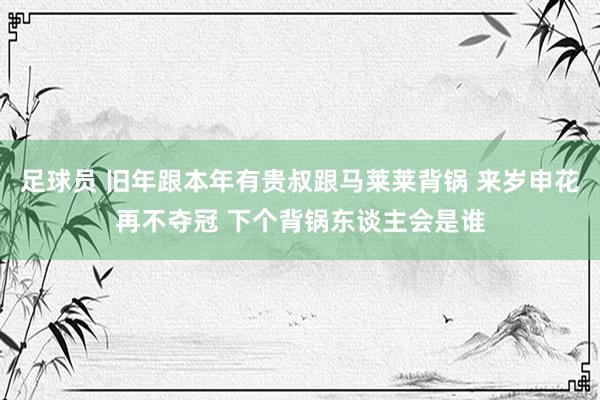 足球员 旧年跟本年有贵叔跟马莱莱背锅 来岁申花再不夺冠 下个背锅东谈主会是谁